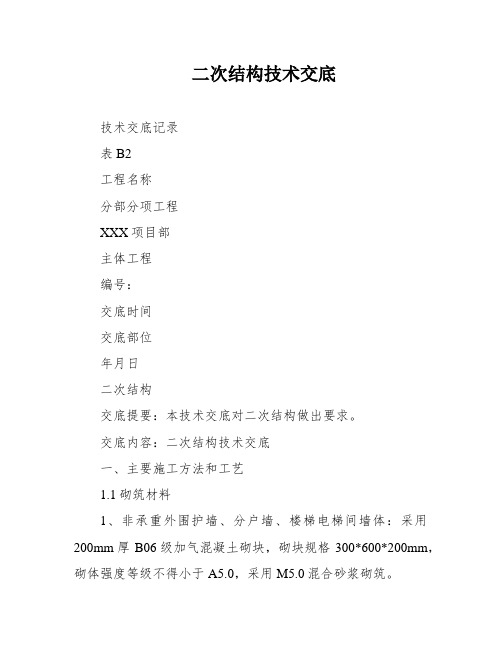 二次结构技术交底

技术交底记录

表 B2

工程名称

分部分项工程

XXX 项目部

主体工程

编号：

交底时间

交底部位

年月日

二次结构

交底提要：本技术交底对二次结构做出要求。

交底内容：二次结构技术交底

一、主要施工方法和工艺

1.1 砌筑材料

1、非承重外围护墙、分户墙、楼梯电梯间墙体：采用 200mm 厚 B06 级加气混凝土砌块，砌块规格 300*600*200mm，砌体强度等级不得小于 A5.0，采用 M5.0 混合砂浆砌筑。